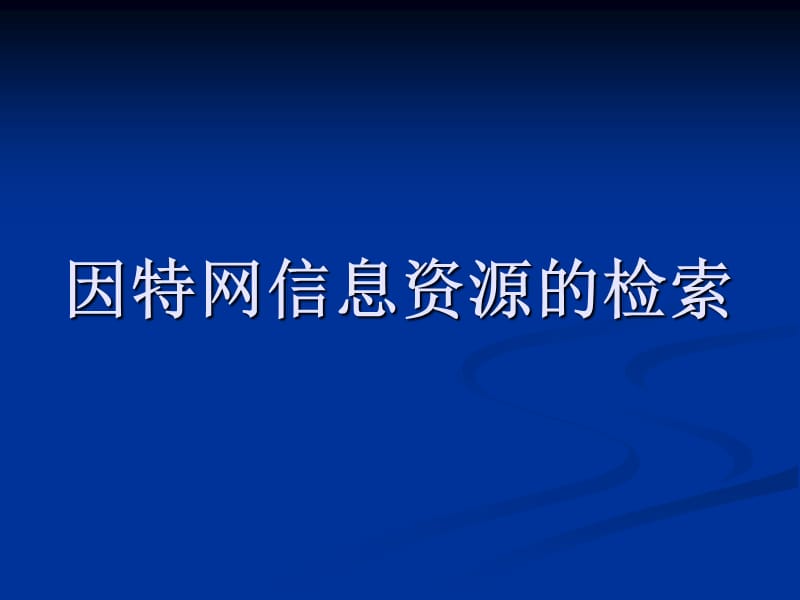 因特网信息资源的检索